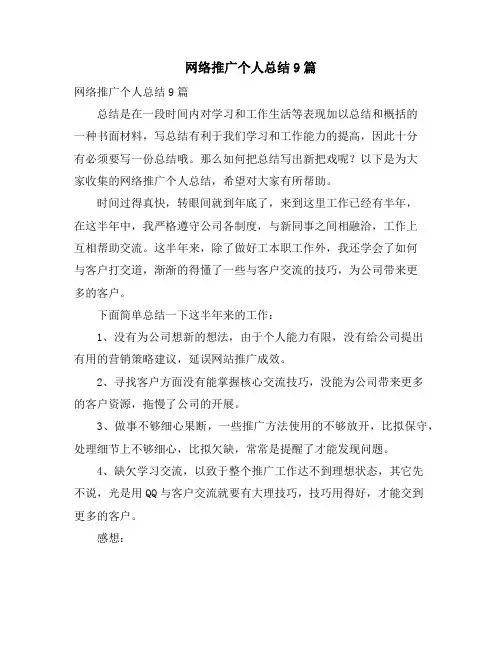 网络推广个人总结 9 篇

网络推广个人总结 9 篇

总结是在一段时间内对学习和工作生活等表现加以总结和概括的一种书面材料，写总结有利于我们学习和工作能力的提高，因此十分有必须要写一份总结哦。那么如何把总结写出新把戏呢？以下是为大家收集的网络推广个人总结，希望对大家有所帮助。

时间过得真快，转眼间就到年底了，来到这里工作已经有半年，在这半年中，我严格遵守公司各制度，与新同事之间相融洽，工作上互相帮助交流。这半年来，除了做好工本职工作外，我还学会了如何与客户打交道，渐渐的得懂了一些与客户交流的技巧，为公司带来更多的客户。

下面简单总结一下这半年来的工作：

1、没有为公司想新的想法，由于个人能力有限，没有给公司提出有用的营销策略建议，延误网站推广成效。

2、寻找客户方面没有能掌握核心交流技巧，没能为公司带来更多的客户资源，拖慢了公司的开展。

3、做事不够细心果断，一些推广方法使用的不够放开，比拟保守，处理细节上不够细心，比拟欠缺，常常是提醒了才能发现问题。

4、缺欠学习交流，以致于整个推广工作达不到理想状态，其它先不说，光是用 QQ 与客户交流就要有大理技巧，技巧用得好，才能交到更多的客户。

感想：